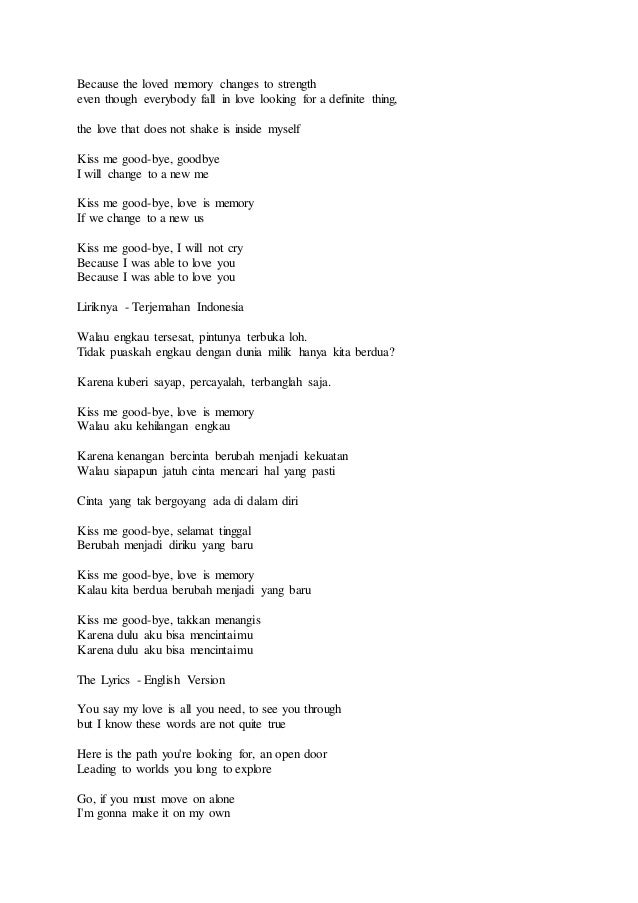 Because the loved memory changes to strength
even though everybody fall in love looking for a definite thing,

the love that does not shake is inside myself

Kiss me good-bye, goodbye
I will change to a new me

Kiss me good-bye, love is memory
If we change to a new us

Kiss me good-bye, I will not cry
Because I was able to love you
Because I was able to love you

Liriknya - Terjemahan Indonesia

Walau engkau tersesat, pintunya terbuka loh.
Tidak puaskah engkau dengan dunia milik hanya kita berdua?

Karena kuberi sayap, percayalah, terbanglah saja.

Kiss me good-bye, love is memory
Walau aku kehilangan engkau

Karena kenangan bercinta berubah menjadi kekuatan
Walau siapapun jatuh cinta mencari hal yang pasti

Cinta yang tak bergoyang ada di dalam diri

Kiss me good-bye, selamat tinggal
Berubah menjadi diriku yang baru

Kiss me good-bye, love is memory
Kalau kita berdua berubah menjadi yang baru

Kiss me good-bye, takkan menangis
Karena dulu aku bisa mencintaimu
Karena dulu aku bisa mencintaimu

The Lyrics - English Version

You say my love is all you need, to see you through
but I know these words are not quite true

Here is the path you're looking for, an open door
Leading to worlds you long to explore

Go, if you must move on alone
I'm gonna make it on my own